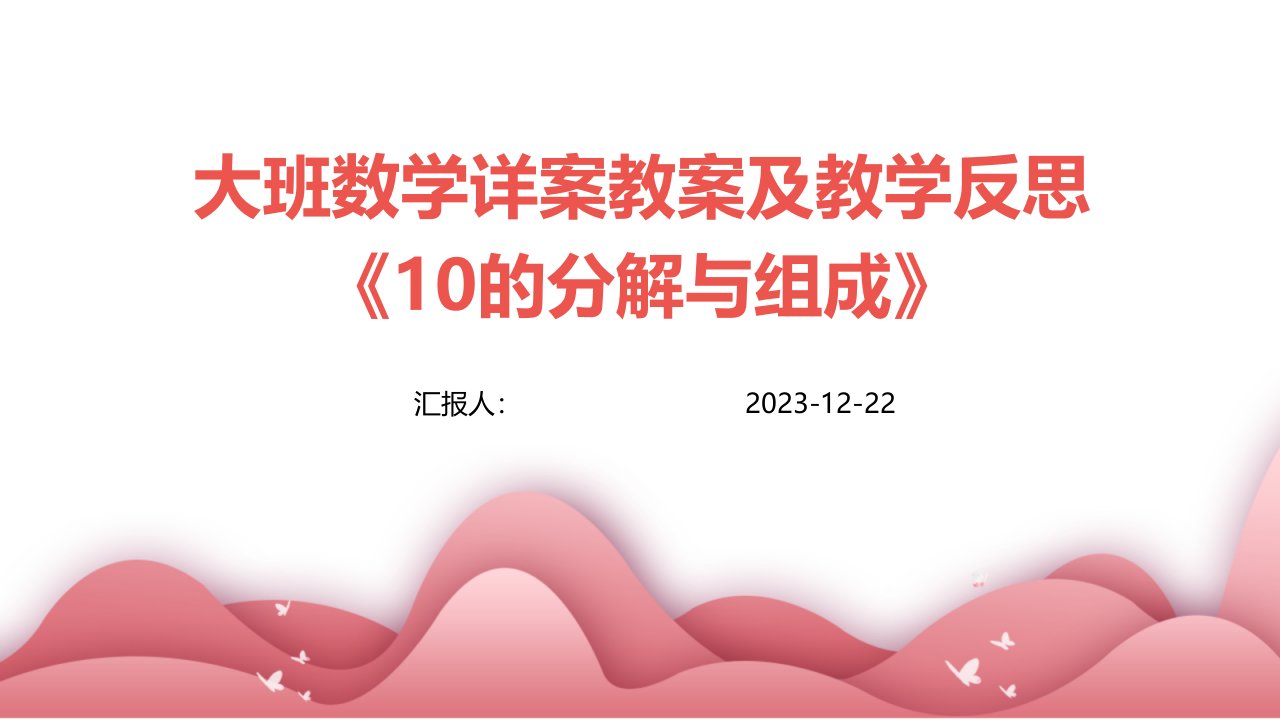 大班数学详案教案及教学反思《10的分解与组成》

汇报人：　　2023-12-22